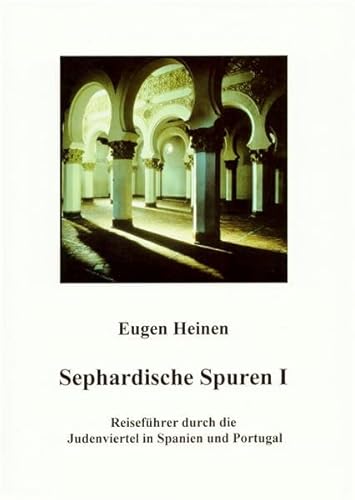 Eugen Heinen

Sephardische Spuren I

Reiseführer durch die Judenviertel in Spanien und Portugal